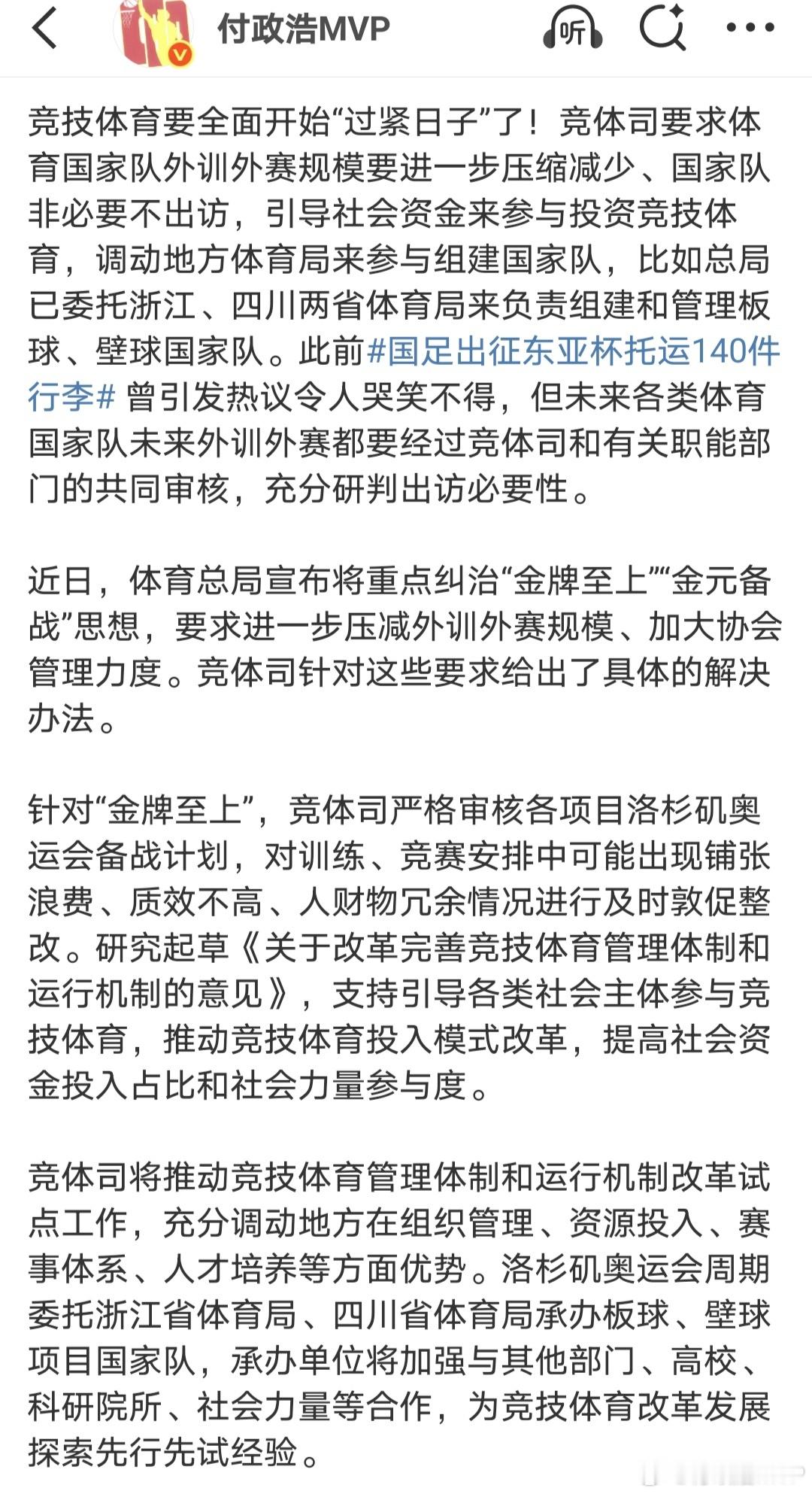 付政浩MVP

听

竞技体育要全面开始“过紧日子”了！竞体司要求体育国家队外训外赛规模要进一步压缩减少、国家队非必要不出访，引导社会资金来参与投资竞技体育，调动地方体育局来参与组建国家队，比如总局已委托浙江、四川两省体育局来负责组建和管理板球、壁球国家队。此前#国足出征东亚杯托运140件行李# 曾引发热议令人哭笑不得，但未来各类体育国家队未来外训外赛都要经过竞体司和有关职能部门的共同审核，充分研判出访必要性。

近日，体育总局宣布将重点纠治“金牌至上”“金元备战”思想，要求进一步压减外训外赛规模、加大协会管理力度。竞体司针对这些要求给出了具体的解决办法。

针对“金牌至上”，竞体司严格审核各项目洛杉矶奥运会备战计划，对训练、竞赛安排中可能出现铺张浪费、质效不高、人财物冗余情况进行及时敦促整改。研究起草《关于改革完善竞技体育管理体制和运行机制的意见》，支持引导各类社会主体参与竞技体育，推动竞技体育投入模式改革，提高社会资金投入占比和社会力量参与度。

竞体司将推动竞技体育管理体制和运行机制改革试点工作，充分调动地方在组织管理、资源投入、赛事体系、人才培养等方面优势。洛杉矶奥运会周期委托浙江省体育局、四川省体育局承办板球、壁球项目国家队，承办单位将加强与其他部门、高校、科研院所、社会力量等合作，为竞技体育改革发展探索先行先试经验。